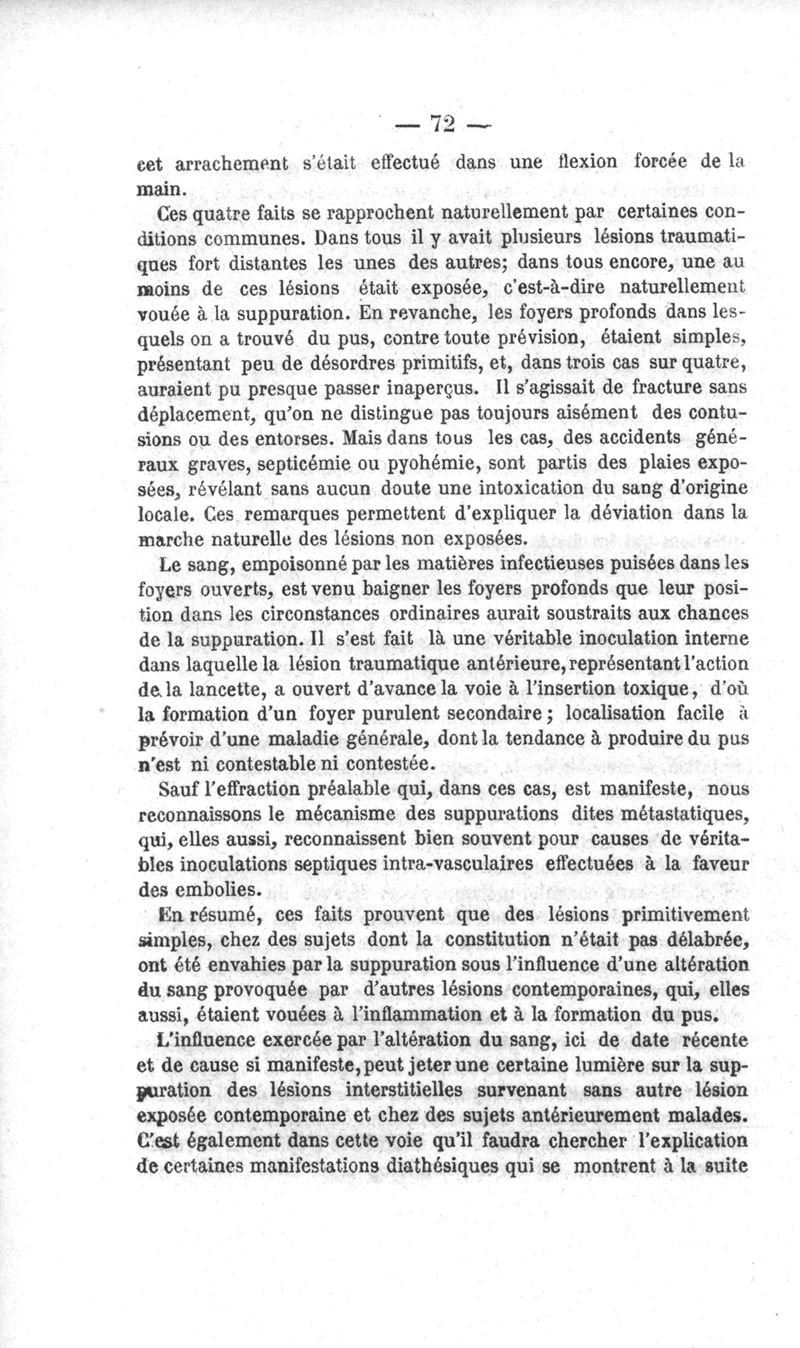 — 72 —

cet arrachement s'était effectué dans une flexion forcée de la main.

Ces quatre faits se rapprochent naturellement par certaines conditions communes. Dans tous il y avait plusieurs lésions traumatiques fort distantes les unes des autres; dans tous encore, une au moins de ces lésions était exposée, c'est-à-dire naturellement vouée à la suppuration. En revanche, les foyers profonds dans lesquels on a trouvé du pus, contre toute prévision, étaient simples, présentant peu de désordres primitifs, et, dans trois cas sur quatre, auraient pu presque passer inaperçus. Il s'agissait de fracture sans déplacement, qu'on ne distingue pas toujours aisément des contusions ou des entorses. Mais dans tous les cas, des accidents généraux graves, septicémie ou pyohémie, sont partis des plaies exposées, révélant sans aucun doute une intoxication du sang d'origine locale. Ces remarques permettent d'expliquer la déviation dans la marche naturelle des lésions non exposées.

Le sang, empoisonné par les matières infectieuses puisées dans les foyers ouverts, est venu baigner les foyers profonds que leur position dans les circonstances ordinaires aurait soustraits aux chances de la suppuration. Il s'est fait là une véritable inoculation interne dans laquelle la lésion traumatique antérieure, représentant l'action de la lancette, a ouvert d'avance la voie à l'insertion toxique, d'où la formation d'un foyer purulent secondaire; localisation facile à prévoir d'une maladie générale, dont la tendance à produire du pus n'est ni contestable ni contestée.

Sauf l'effraction préalable qui, dans ces cas, est manifeste, nous reconnaissons le mécanisme des suppurations dites métastatiques, qui, elles aussi, reconnaissent bien souvent pour causes de véritables inoculations septiques intra-vasculaires effectuées à la faveur des embolies.

En résumé, ces faits prouvent que des lésions primitivement simples, chez des sujets dont la constitution n'était pas délabrée, ont été envahies par la suppuration sous l'influence d'une altération du sang provoquée par d'autres lésions contemporaines, qui, elles aussi, étaient vouées à l'inflammation et à la formation du pus.

L'influence exercée par l'altération du sang, ici de date récente et de cause si manifeste, peut jeter une certaine lumière sur la suppuration des lésions interstitielles survenant sans autre lésion exposée contemporaine et chez des sujets antérieurement malades. C'est également dans cette voie qu'il faudra chercher l'explication de certaines manifestations diathésiques qui se montrent à la suite